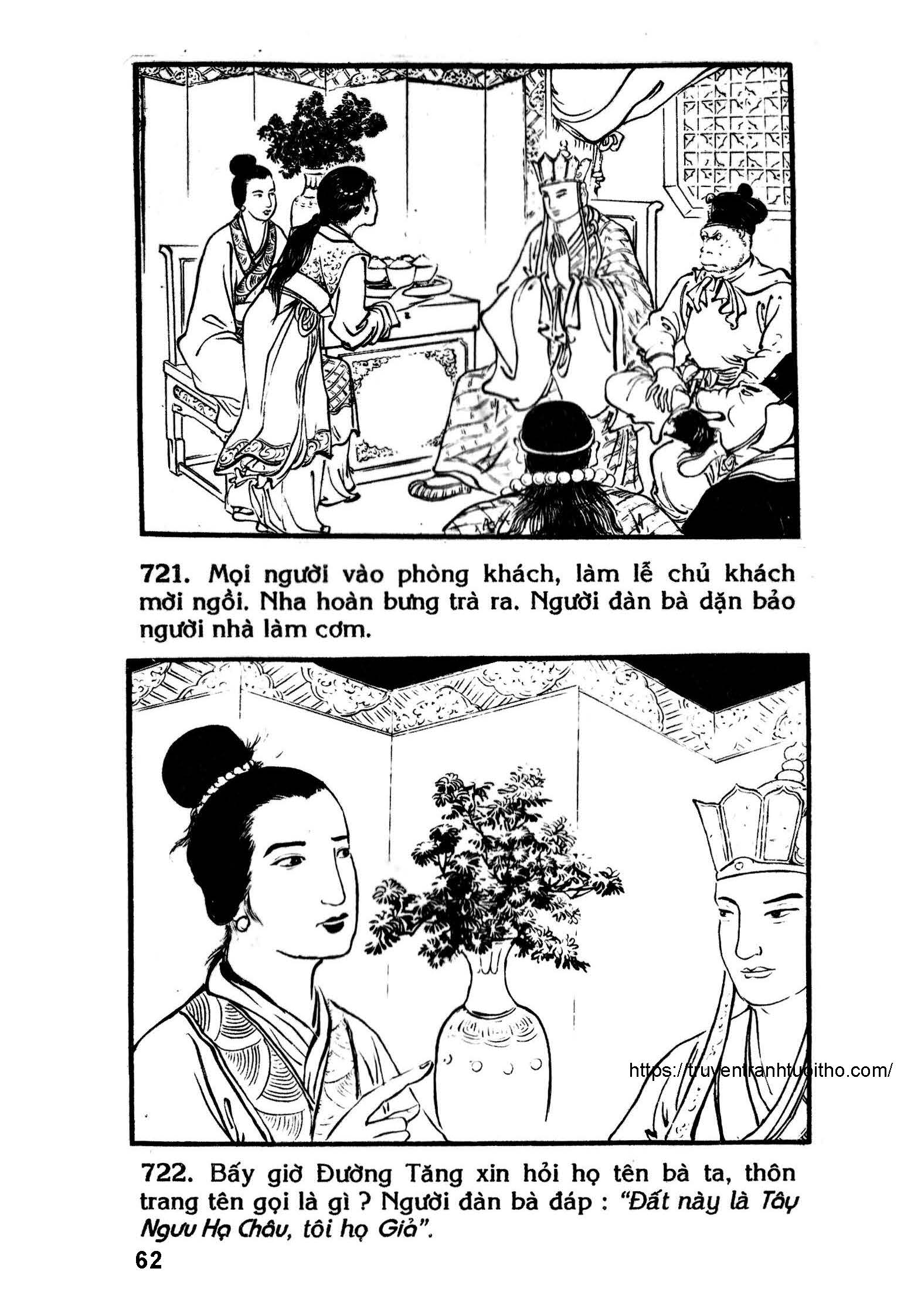 721. Mọi người vào phòng khách, làm lễ chủ khách mời ngồi. Nha hoàn bưng trà ra. Người đàn bà dặn bảo người nhà làm cơm.

722. Bấy giờ Đường Tăng xin hỏi họ tên bà ta, thôn trang tên gọi là gì ? Người đàn bà đáp : "Đất này là Tây Ngưu Hạ Châu, tôi họ Giả".

62

https://truyentranhtuoitho.com/